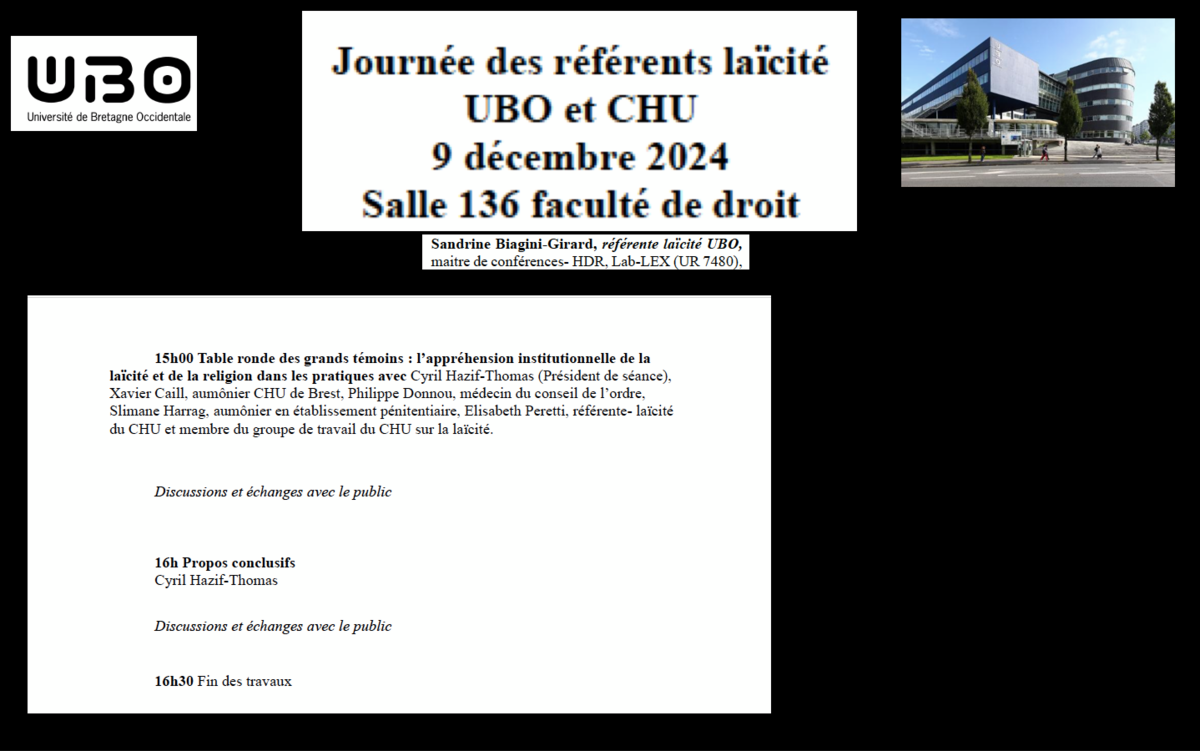 UBO
Université de Bretagne Occidentale

Journée des référents laïcité
UBO et CHU
9 décembre 2024
Salle 136 faculté de droit

Sandrine Biagini-Girard, référente laïcité UBO, maitre de conférences- HDR, Lab-LEX (UR 7480),

15h00 Table ronde des grands témoins : l'appréhension institutionnelle de la laïcité et de la religion dans les pratiques avec Cyril Hazif-Thomas (Président de séance), Xavier Caill, aumônier CHU de Brest, Philippe Donnou, médecin du conseil de l'ordre, Slimane Harrag, aumônier en établissement pénitentiaire, Elisabeth Peretti, référente- laïcité du CHU et membre du groupe de travail du CHU sur la laïcité.

Discussions et échanges avec le public

16h Propos conclusifs
Cyril Hazif-Thomas

Discussions et échanges avec le public

16h30 Fin des travaux